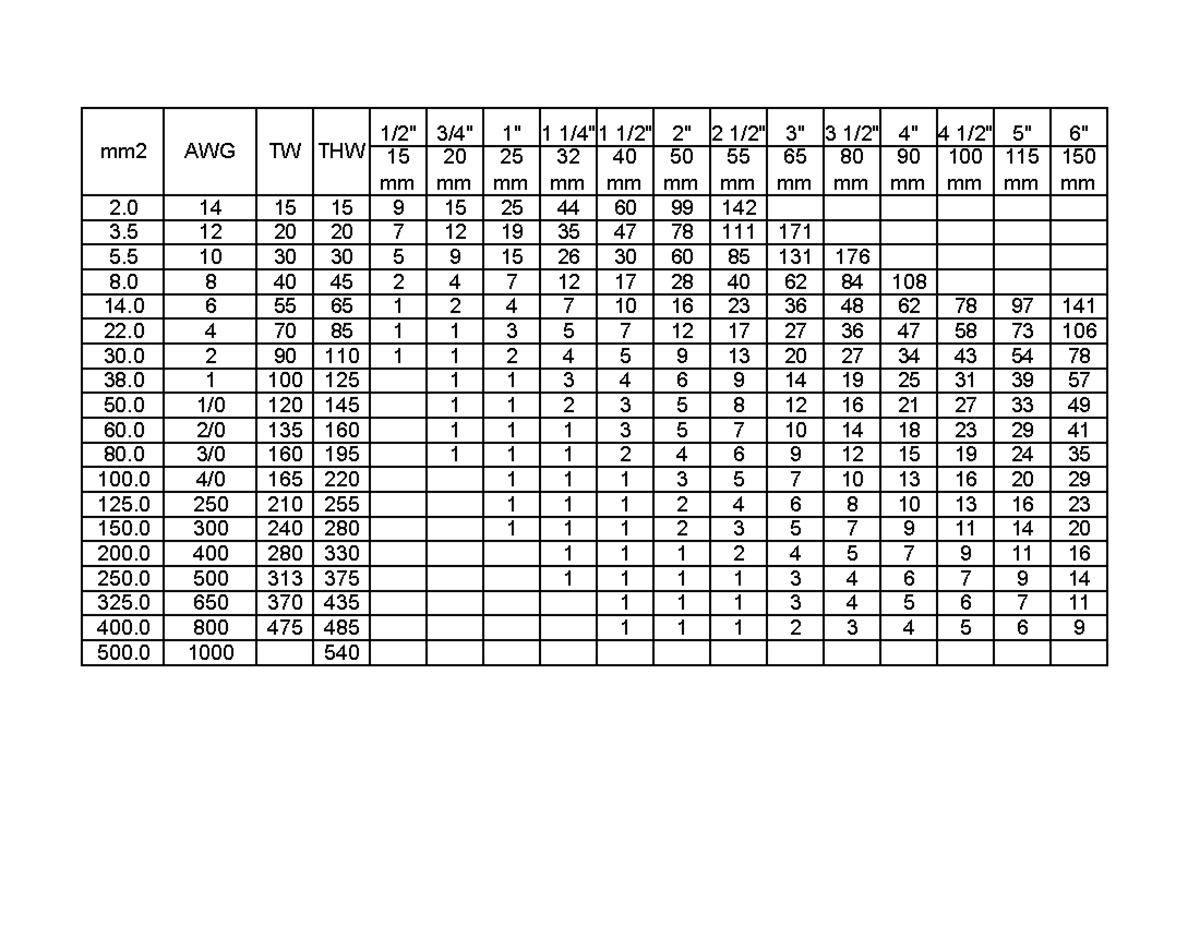 | mm2 | AWG | TW | THW | 1/2" 15 mm | 3/4" 20 mm | 1" 25 mm | 1 1/4" 32 mm | 1 1/2" 40 mm | 2" 50 mm | 2 1/2" 55 mm | 3" 65 mm | 3 1/2" 80 mm | 4" 90 mm | 4 1/2" 100 mm | 5" 115 mm | 6" 150 mm |
|---|---|---|---|---|---|---|---|---|---|---|---|---|---|---|---|---|
| 2.0 | 14 | 15 | 15 | 9 | 15 | 25 | 44 | 60 | 99 | 142 | | | | | | |
| 3.5 | 12 | 20 | 20 | 7 | 12 | 19 | 35 | 47 | 78 | 111 | 171 | | | | | |
| 5.5 | 10 | 30 | 30 | 5 | 9 | 15 | 26 | 30 | 60 | 85 | 131 | 176 | | | | |
| 8.0 | 8 | 40 | 45 | 2 | 4 | 7 | 12 | 17 | 28 | 40 | 62 | 84 | 108 | | | |
| 14.0 | 6 | 55 | 65 | 1 | 2 | 4 | 7 | 10 | 16 | 23 | 36 | 48 | 62 | 78 | 97 | 141 |
| 22.0 | 4 | 70 | 85 | 1 | 1 | 3 | 5 | 7 | 12 | 17 | 27 | 36 | 47 | 58 | 73 | 106 |
| 30.0 | 2 | 90 | 110 | 1 | 1 | 2 | 4 | 5 | 9 | 13 | 20 | 27 | 34 | 43 | 54 | 78 |
| 38.0 | 1 | 100 | 125 | | 1 | 1 | 3 | 4 | 6 | 9 | 14 | 19 | 25 | 31 | 39 | 57 |
| 50.0 | 1/0 | 120 | 145 | | 1 | 1 | 2 | 3 | 5 | 8 | 12 | 16 | 21 | 27 | 33 | 49 |
| 60.0 | 2/0 | 135 | 160 | | 1 | 1 | 1 | 3 | 5 | 7 | 10 | 14 | 18 | 23 | 29 | 41 |
| 80.0 | 3/0 | 160 | 195 | | 1 | 1 | 1 | 2 | 4 | 6 | 9 | 12 | 15 | 19 | 24 | 35 |
| 100.0 | 4/0 | 165 | 220 | | | 1 | 1 | 1 | 3 | 5 | 7 | 10 | 13 | 16 | 20 | 29 |
| 125.0 | 250 | 210 | 255 | | | 1 | 1 | 1 | 2 | 4 | 6 | 8 | 10 | 13 | 16 | 23 |
| 150.0 | 300 | 240 | 280 | | | 1 | 1 | 1 | 2 | 3 | 5 | 7 | 9 | 11 | 14 | 20 |
| 200.0 | 400 | 280 | 330 | | | | 1 | 1 | 1 | 2 | 4 | 5 | 7 | 9 | 11 | 16 |
| 250.0 | 500 | 313 | 375 | | | | 1 | 1 | 1 | 1 | 3 | 4 | 6 | 7 | 9 | 14 |
| 325.0 | 650 | 370 | 435 | | | | | 1 | 1 | 1 | 3 | 4 | 5 | 6 | 7 | 11 |
| 400.0 | 800 | 475 | 485 | | | | | 1 | 1 | 1 | 2 | 3 | 4 | 5 | 6 | 9 |
| 500.0 | 1000 | | 540 | | | | | | | | | | | | | |